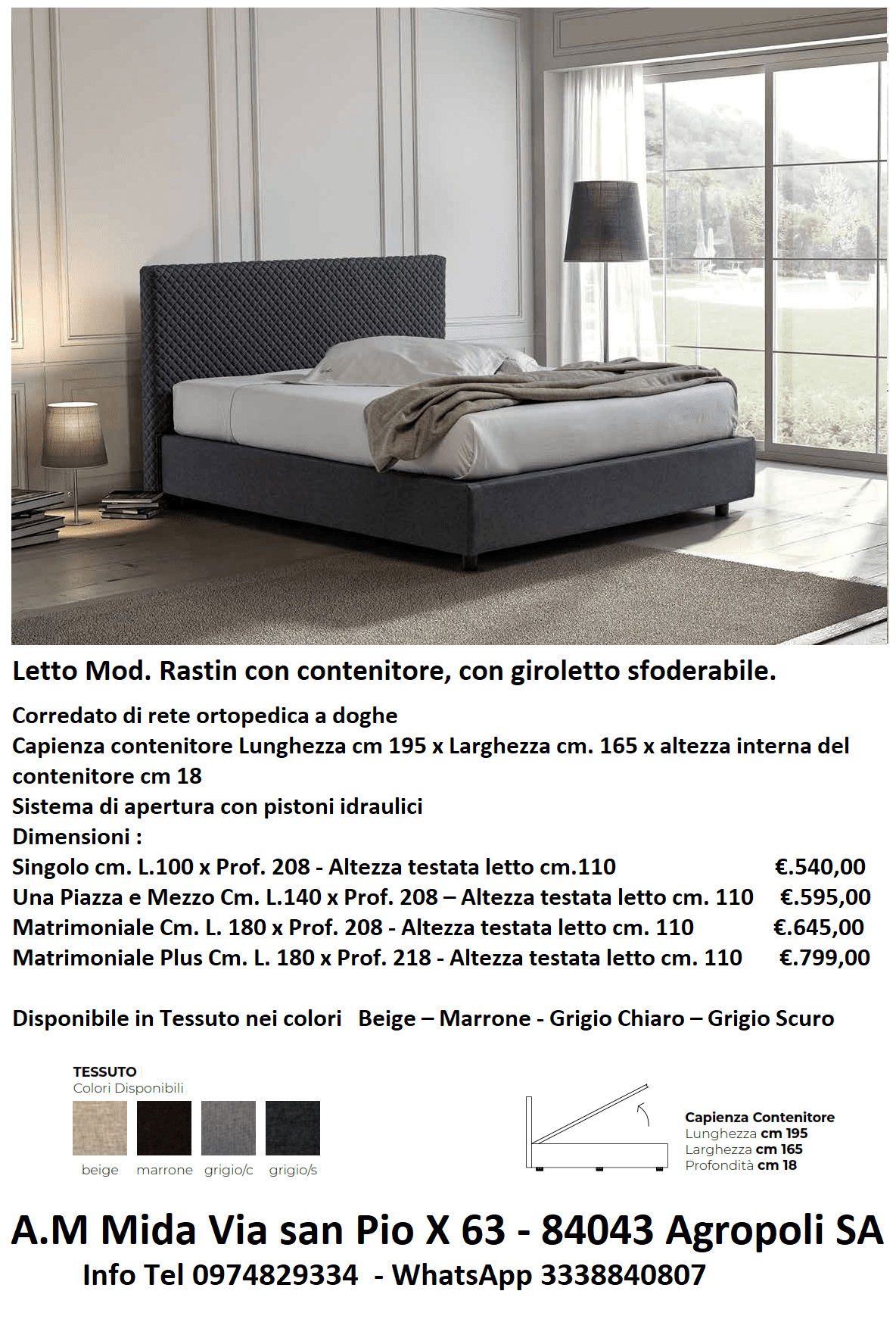 Letto Mod. Rastin con contenitore, con giroletto sfoderabile.

Corredato di rete ortopedica a doghe
Capienza contenitore Lunghezza cm 195 x Larghezza cm. 165 x altezza interna del contenitore cm 18
Sistema di apertura con pistoni idraulici
Dimensioni :
Singolo cm. L.100 x Prof. 208 - Altezza testata letto cm.110 €.540,00
Una Piazza e Mezzo Cm. L.140 x Prof. 208 – Altezza testata letto cm. 110 €.595,00
Matrimoniale Cm. L. 180 x Prof. 208 - Altezza testata letto cm. 110 €.645,00
Matrimoniale Plus Cm. L. 180 x Prof. 218 - Altezza testata letto cm. 110 €.799,00

Disponibile in Tessuto nei colori Beige – Marrone - Grigio Chiaro – Grigio Scuro

TESSUTO
Colori Disponibili
beige marrone grigio/c grigio/s

Capienza Contenitore
Lunghezza cm 195
Larghezza cm 165
Profondità cm 18

A.M Mida Via san Pio X 63 - 84043 Agropoli SA
Info Tel 0974829334 - WhatsApp 3338840807